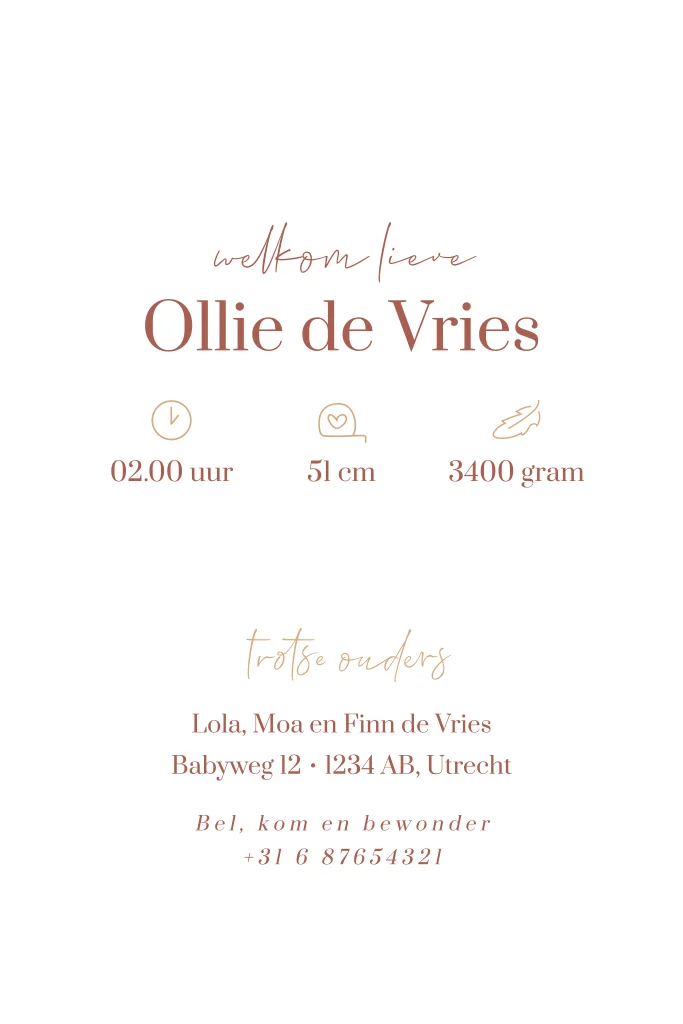 welkom lieve
Ollie de Vries

02.00 uur

51 cm

3400 gram

trotse ouders

Lola, Moa en Finn de Vries
Babyweg 12 • 1234 AB, Utrecht

Bel, kom en bewonder
+31 6 87654321